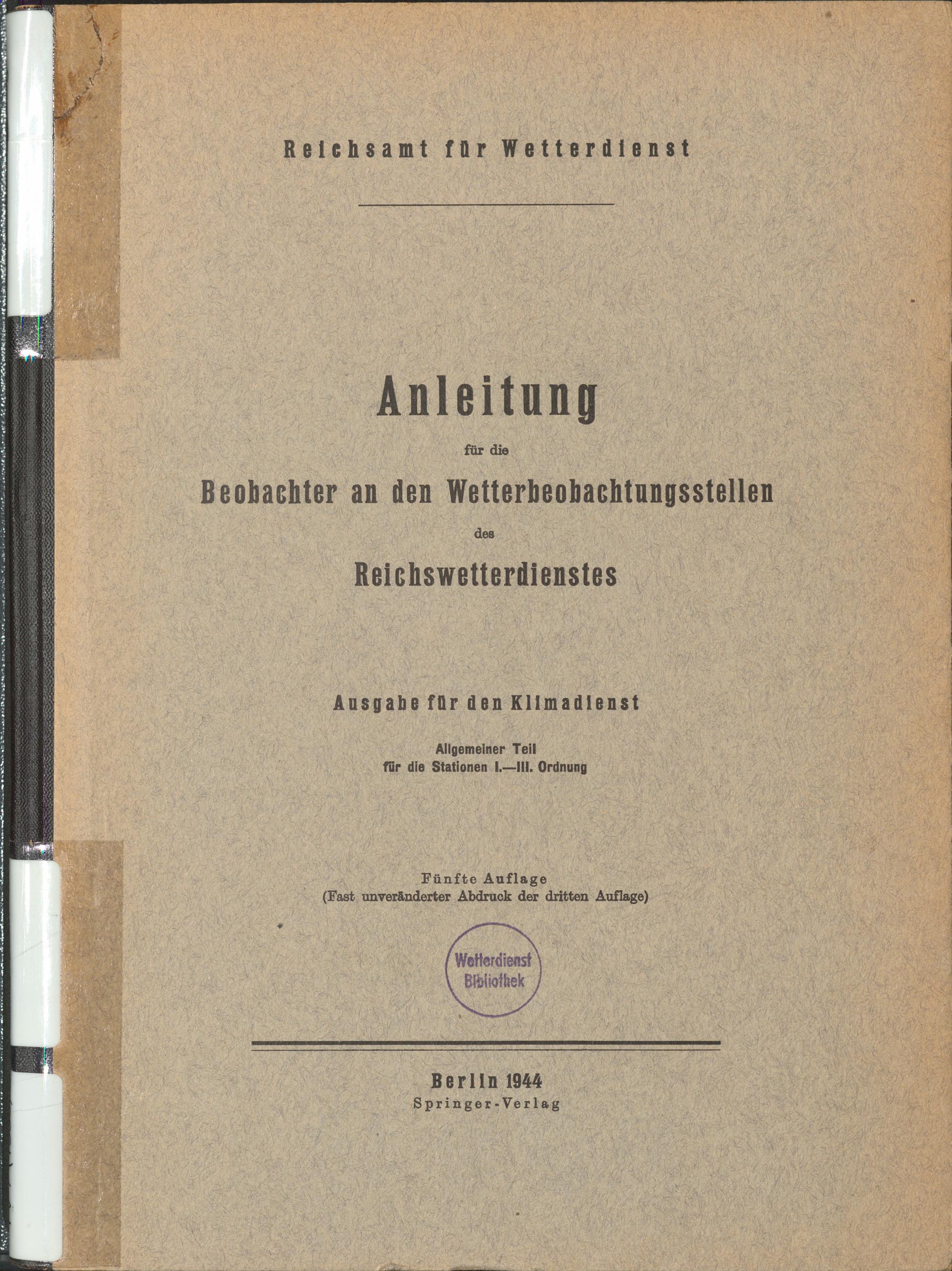 Reichsamt für Wetterdienst

Anleitung

für die

Beobachter an den Wetterbeobachtungsstellen

des

Reichswetterdienstes

Ausgabe für den Klimadienst

Allgemeiner Teil
für die Stationen I.—III. Ordnung

Fünfte Auflage
(Fast unveränderter Abdruck der dritten Auflage)

Wetterdienst
Bibliothek

Berlin 1944
Springer-Verlag